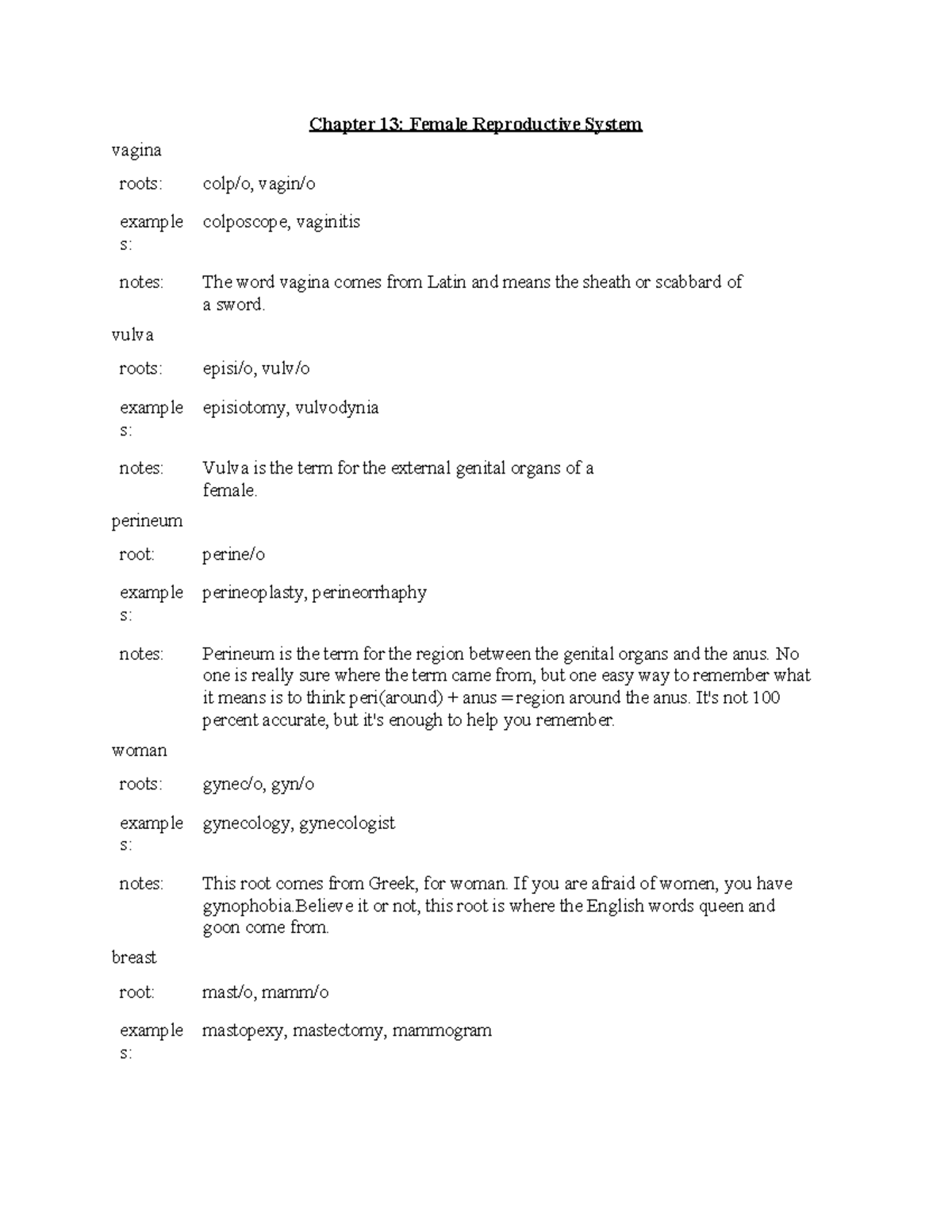 Chapter 13: Female Reproductive System

vagina

roots: colp/o, vagin/o

examples: colposcope, vaginitis

notes: The word vagina comes from Latin and means the sheath or scabbard of a sword.

vulva

roots: episi/o, vulv/o

examples: episiotomy, vulvodynia

notes: Vulva is the term for the external genital organs of a female.

perineum

root: perine/o

examples: perineoplasty, perineorrhaphy

notes: Perineum is the term for the region between the genital organs and the anus. No one is really sure where the term came from, but one easy way to remember what it means is to think peri(around) + anus = region around the anus. It's not 100 percent accurate, but it's enough to help you remember.

woman

roots: gynec/o, gyn/o

examples: gynecology, gynecologist

notes: This root comes from Greek, for woman. If you are afraid of women, you have gynophobia.Believe it or not, this root is where the English words queen and goon come from.

breast

root: mast/o, mamm/o

examples: mastopexy, mastectomy, mammogram